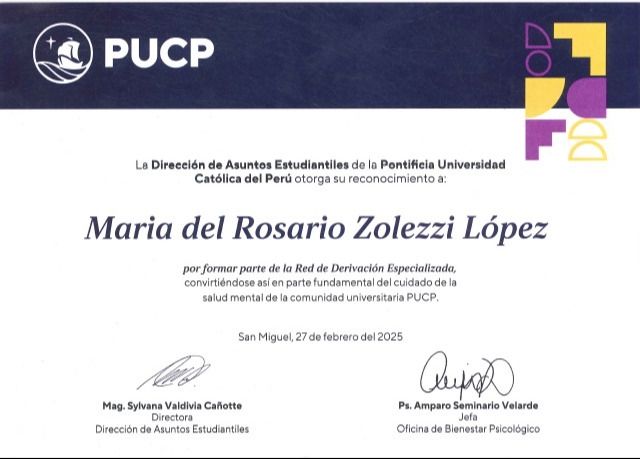 PUCP

La Dirección de Asuntos Estudiantiles de la Pontificia Universidad Católica del Perú otorga su reconocimiento a:

Maria del Rosario Zolezzi López

por formar parte de la Red de Derivación Especializada, convirtiéndose así en parte fundamental del cuidado de la salud mental de la comunidad universitaria PUCP.

San Miguel, 27 de febrero del 2025

Mag. Sylvana Valdivia Cañotte
Directora
Dirección de Asuntos Estudiantiles

Ps. Amparo Seminario Velarde
Jefa
Oficina de Bienestar Psicológico